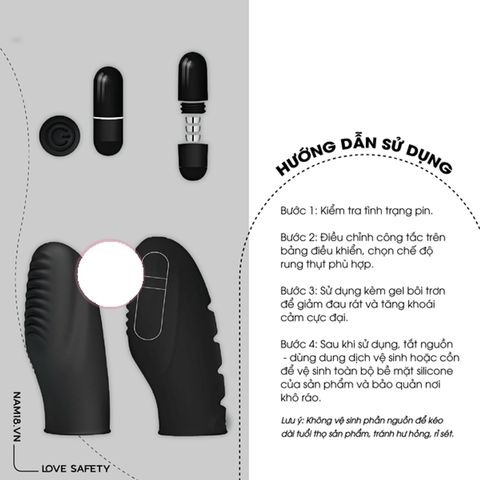 HƯỚNG DẪN SỬ DỤNG

Bước 1: Kiểm tra tình trạng pin.

Bước 2: Điều chỉnh công tắc trên bảng điều khiển, chọn chế độ rung thụt phù hợp.

Bước 3: Sử dụng kèm gel bôi trơn để giảm đau rát và tăng khoái cảm cực đại.

Bước 4: Sau khi sử dụng, tắt nguồn - dùng dung dịch vệ sinh hoặc cồn để vệ sinh toàn bộ bề mặt silicone của sản phẩm và bảo quản nơi khô ráo.

Lưu ý: Không vệ sinh phần nguồn để kéo dài tuổi thọ sản phẩm, tránh hư hỏng, rỉ sét.

NAM18.VN

LOVE SAFETY